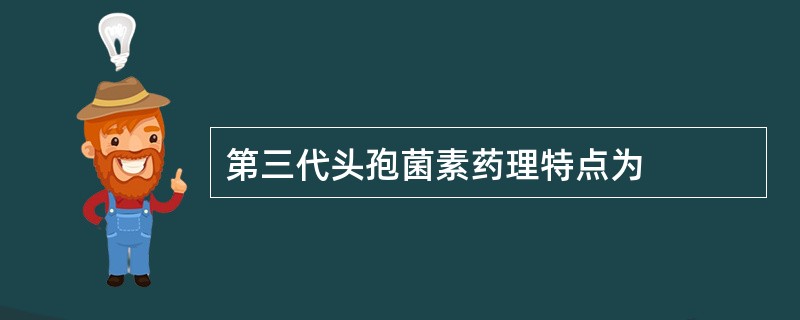 第三代头孢菌素药理特点为